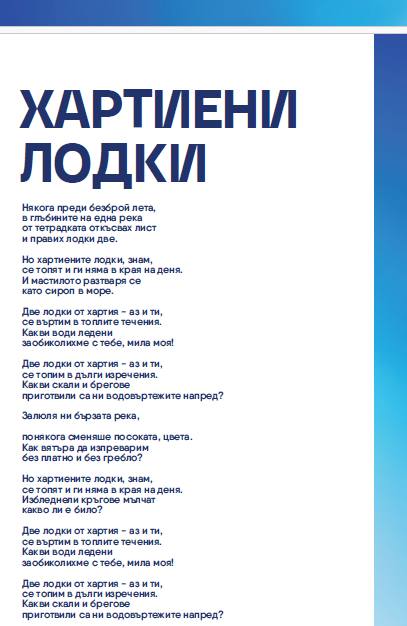 ХАРТИЕНИ ЛОДКИ

Някога преди безброй лета,
в глъбините на една река
от тетрадката откъсвах лист
и правих лодки две.

Но хартиените лодки, знам,
се топят и ги няма в края на деня.
И мастилото разтваря се
като сироп в море.

Две лодки от хартия - аз и ти,
се въртим в топлите течения.
Какви води ледени
заобиколихме с тебе, мила моя!

Две лодки от хартия - аз и ти,
се топим в дълги изречения.
Какви скали и брегове
приготвили са ни водовъртежите напред?

Залюля ни бързата река,

понякога сменяше посоката, цвета.
Как вятъра да изпреварим
без платно и без гребло?

Но хартиените лодки, знам,
се топят и ги няма в края на деня.
Избледнели кръгове мълчат
какво ли е било?

Две лодки от хартия - аз и ти,
се въртим в топлите течения.
Какви води ледени
заобиколихме с тебе, мила моя!

Две лодки от хартия - аз и ти,
се топим в дълги изречения.
Какви скали и брегове
приготвили са ни водовъртежите напред?